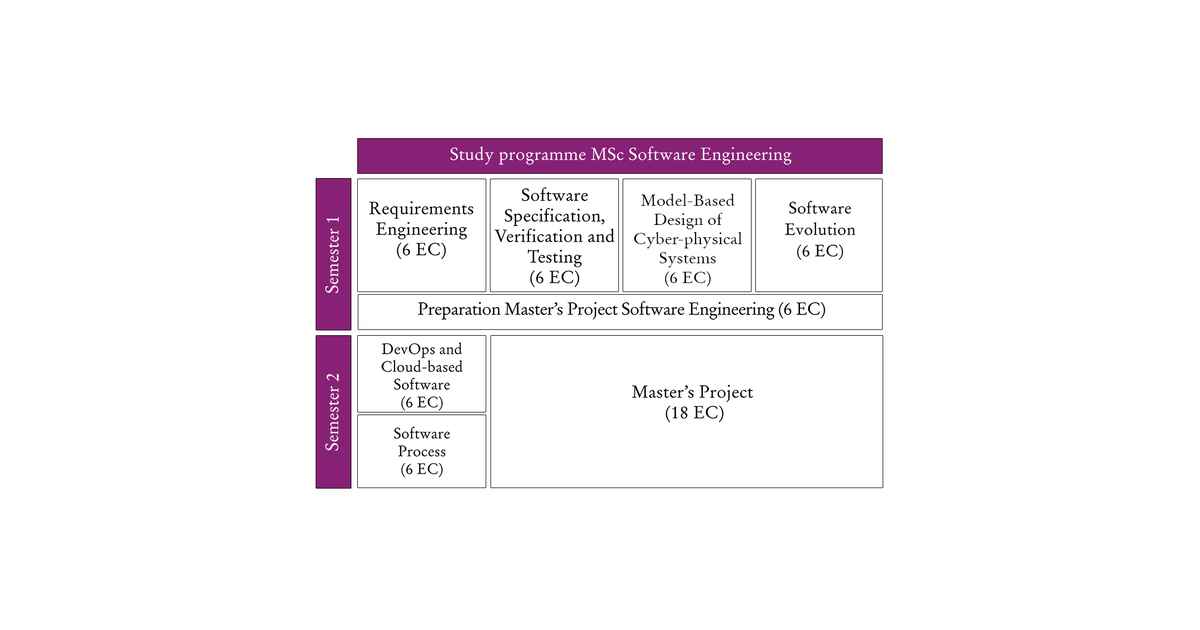 Study programme MSc Software Engineering

Semester 1

Requirements Engineering (6 EC)

Software Specification, Verification and Testing (6 EC)

Model-Based Design of Cyber-physical Systems (6 EC)

Software Evolution (6 EC)

Preparation Master's Project Software Engineering (6 EC)

Semester 2

DevOps and Cloud-based Software (6 EC)

Software Process (6 EC)

Master's Project (18 EC)